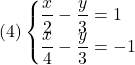 (4) $\begin{cases} \frac{x}{2} - \frac{y}{3} = 1 \\ \frac{x}{4} - \frac{y}{3} = -1 \end{cases}$